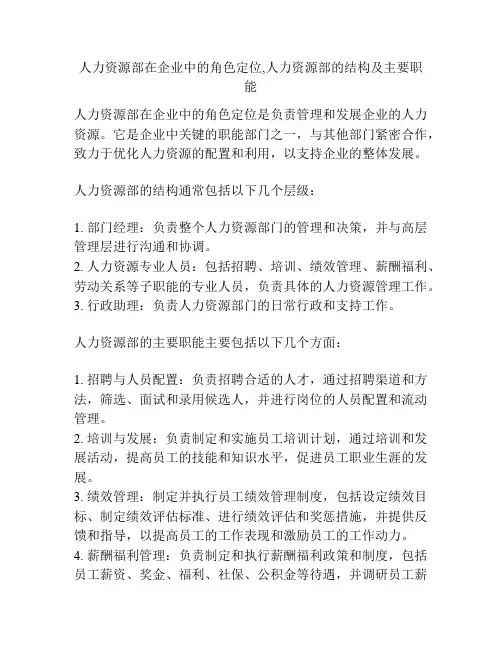 人力资源部在企业中的角色定位,人力资源部的结构及主要职能

人力资源部在企业中的角色定位是负责管理和发展企业的人力资源。它是企业中关键的职能部门之一，与其他部门紧密合作，致力于优化人力资源的配置和利用，以支持企业的整体发展。

人力资源部的结构通常包括以下几个层级：

1. 部门经理：负责整个人力资源部门的管理和决策，并与高层管理层进行沟通和协调。
2. 人力资源专业人员：包括招聘、培训、绩效管理、薪酬福利、劳动关系等子职能的专业人员，负责具体的人力资源管理工作。
3. 行政助理：负责人力资源部门的日常行政和支持工作。

人力资源部的主要职能主要包括以下几个方面：

1. 招聘与人员配置：负责招聘合适的人才，通过招聘渠道和方法，筛选、面试和录用候选人，并进行岗位的人员配置和流动管理。
2. 培训与发展：负责制定和实施员工培训计划，通过培训和发展活动，提高员工的技能和知识水平，促进员工职业生涯的发展。
3. 绩效管理：制定并执行员工绩效管理制度，包括设定绩效目标、制定绩效评估标准、进行绩效评估和奖惩措施，并提供反馈和指导，以提高员工的工作表现和激励员工的工作动力。
4. 薪酬福利管理：负责制定和执行薪酬福利政策和制度，包括员工薪资、奖金、福利、社保、公积金等待遇，并调研员工薪